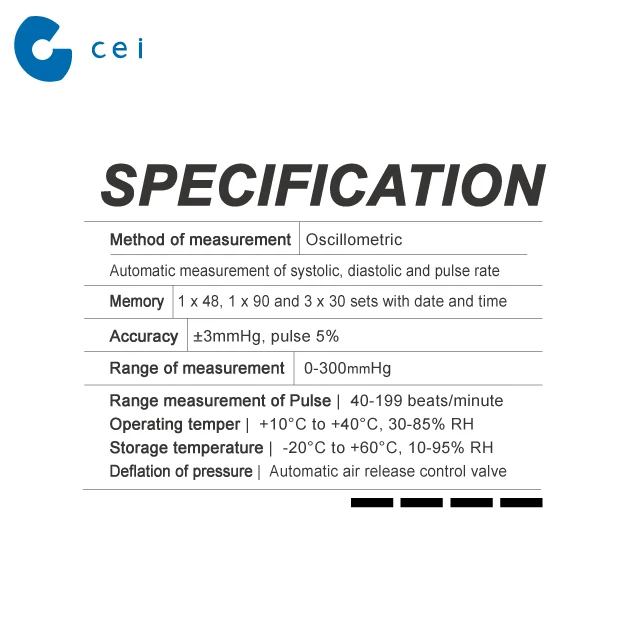 cei

SPECIFICATION

Method of measurement | Oscillometric

Automatic measurement of systolic, diastolic and pulse rate

Memory | 1 x 48, 1 x 90 and 3 x 30 sets with date and time

Accuracy | ±3mmHg, pulse 5%

Range of measurement | 0-300mmHg

Range measurement of Pulse | 40-199 beats/minute
Operating temper | +10°C to +40°C, 30-85% RH
Storage temperature | -20°C to +60°C, 10-95% RH
Deflation of pressure | Automatic air release control valve